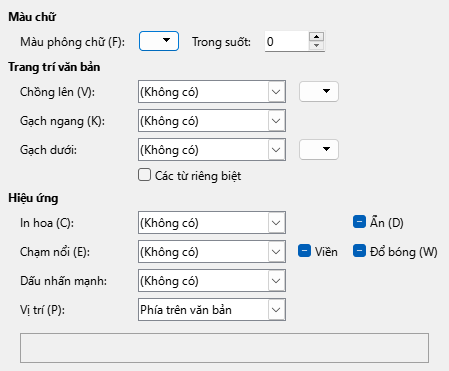 Màu chữ

Màu phông chữ (F):
Trong suốt: 0

Trang trí văn bản

Chồng lên (V): (Không có)

Gạch ngang (K): (Không có)

Gạch dưới: (Không có)

Các từ riêng biệt

Hiệu ứng

In hoa (C): (Không có)
Ẩn (D)

Chạm nổi (E): (Không có)
Viền
Đổ bóng (W)

Dấu nhấn mạnh: (Không có)

Vị trí (P): Phía trên văn bản